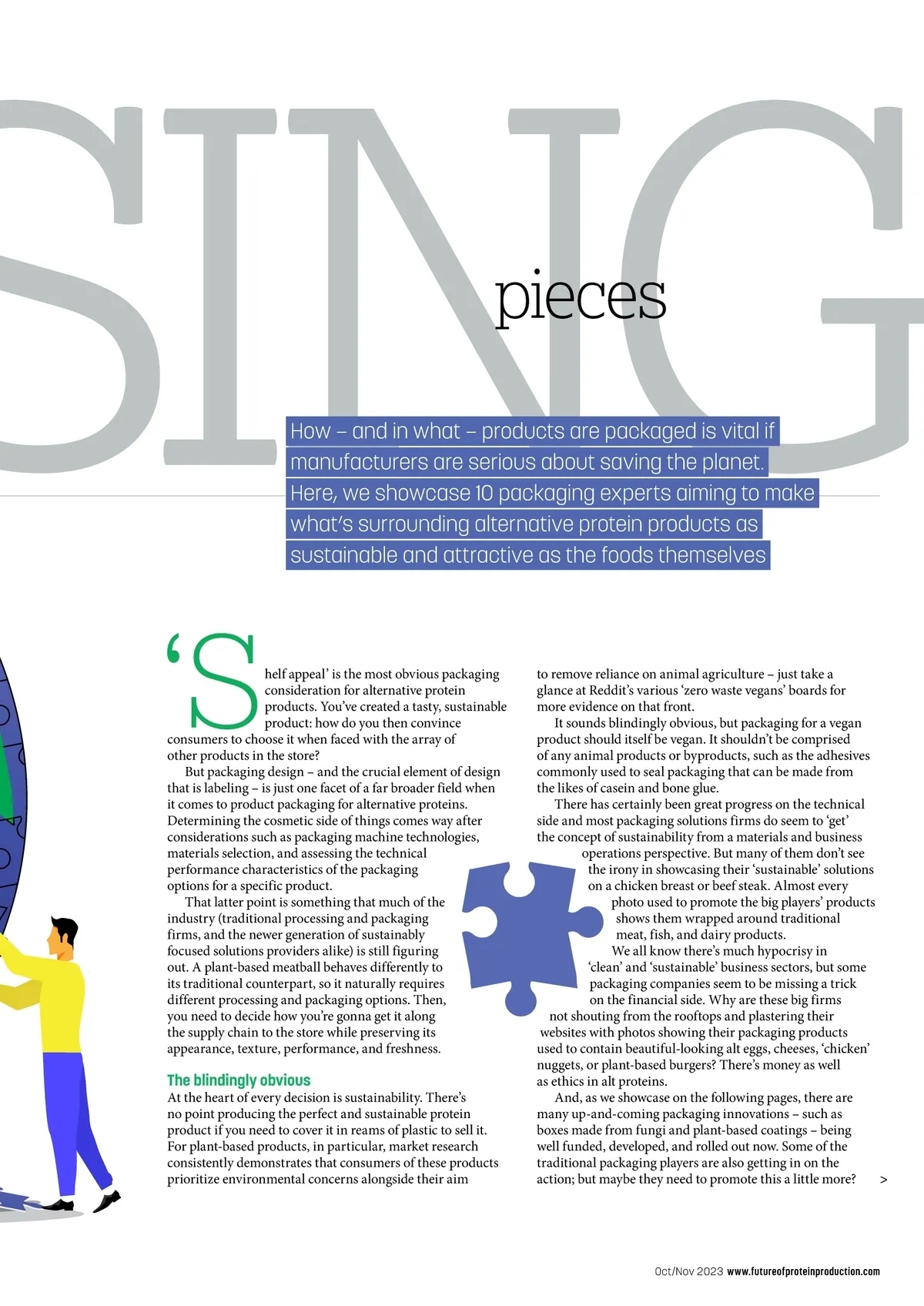 SING

pieces

How – and in what – products are packaged is vital if manufacturers are serious about saving the planet. Here, we showcase 10 packaging experts aiming to make what's surrounding alternative protein products as sustainable and attractive as the foods themselves

'Shelf appeal' is the most obvious packaging consideration for alternative protein products. You've created a tasty, sustainable product: how do you then convince consumers to choose it when faced with the array of other products in the store?

But packaging design – and the crucial element of design that is labeling – is just one facet of a far broader field when it comes to product packaging for alternative proteins. Determining the cosmetic side of things comes way after considerations such as packaging machine technologies, materials selection, and assessing the technical performance characteristics of the packaging options for a specific product.

That latter point is something that much of the industry (traditional processing and packaging firms, and the newer generation of sustainably focused solutions providers alike) is still figuring out. A plant-based meatball behaves differently to its traditional counterpart, so it naturally requires different processing and packaging options. Then, you need to decide how you're gonna get it along the supply chain to the store while preserving its appearance, texture, performance, and freshness.

The blindingly obvious

At the heart of every decision is sustainability. There's no point producing the perfect and sustainable protein product if you need to cover it in reams of plastic to sell it. For plant-based products, in particular, market research consistently demonstrates that consumers of these products prioritize environmental concerns alongside their aim to remove reliance on animal agriculture – just take a glance at Reddit's various 'zero waste vegans' boards for more evidence on that front.

It sounds blindingly obvious, but packaging for a vegan product should itself be vegan. It shouldn't be comprised of any animal products or byproducts, such as the adhesives commonly used to seal packaging that can be made from the likes of casein and bone glue.

There has certainly been great progress on the technical side and most packaging solutions firms do seem to 'get' the concept of sustainability from a materials and business operations perspective. But many of them don't see the irony in showcasing their 'sustainable' solutions on a chicken breast or beef steak. Almost every photo used to promote the big players' products shows them wrapped around traditional meat, fish, and dairy products.

We all know there's much hypocrisy in 'clean' and 'sustainable' business sectors, but some packaging companies seem to be missing a trick on the financial side. Why are these big firms not shouting from the rooftops and plastering their websites with photos showing their packaging products used to contain beautiful-looking alt eggs, cheeses, 'chicken' nuggets, or plant-based burgers? There's money as well as ethics in alt proteins.

And, as we showcase on the following pages, there are many up-and-coming packaging innovations – such as boxes made from fungi and plant-based coatings – being well funded, developed, and rolled out now. Some of the traditional packaging players are also getting in on the action; but maybe they need to promote this a little more? >

Oct/Nov 2023 www.futureofproteinproduction.com